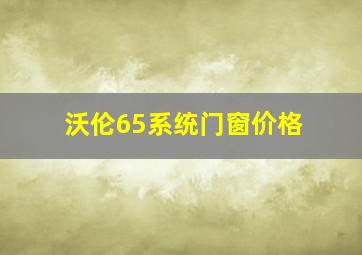 沃伦65系统门窗价格